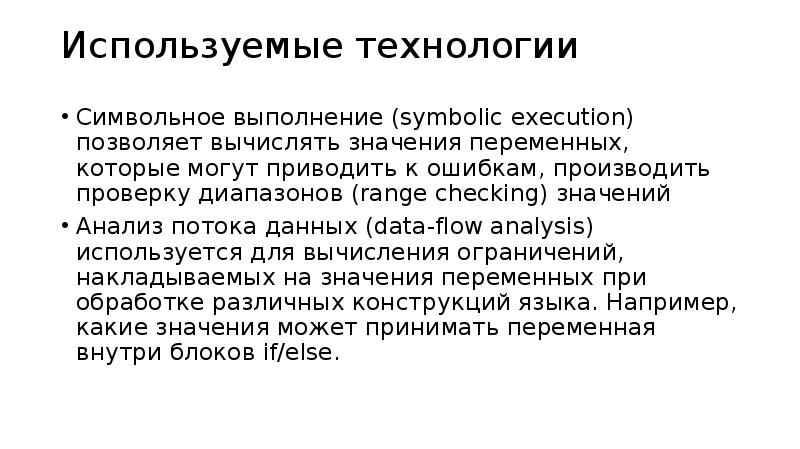 Используемые технологии

• Символьное выполнение (symbolic execution) позволяет вычислять значения переменных, которые могут приводить к ошибкам, производить проверку диапазонов (range checking) значений

• Анализ потока данных (data-flow analysis) используется для вычисления ограничений, накладываемых на значения переменных при обработке различных конструкций языка. Например, какие значения может принимать переменная внутри блоков if/else.